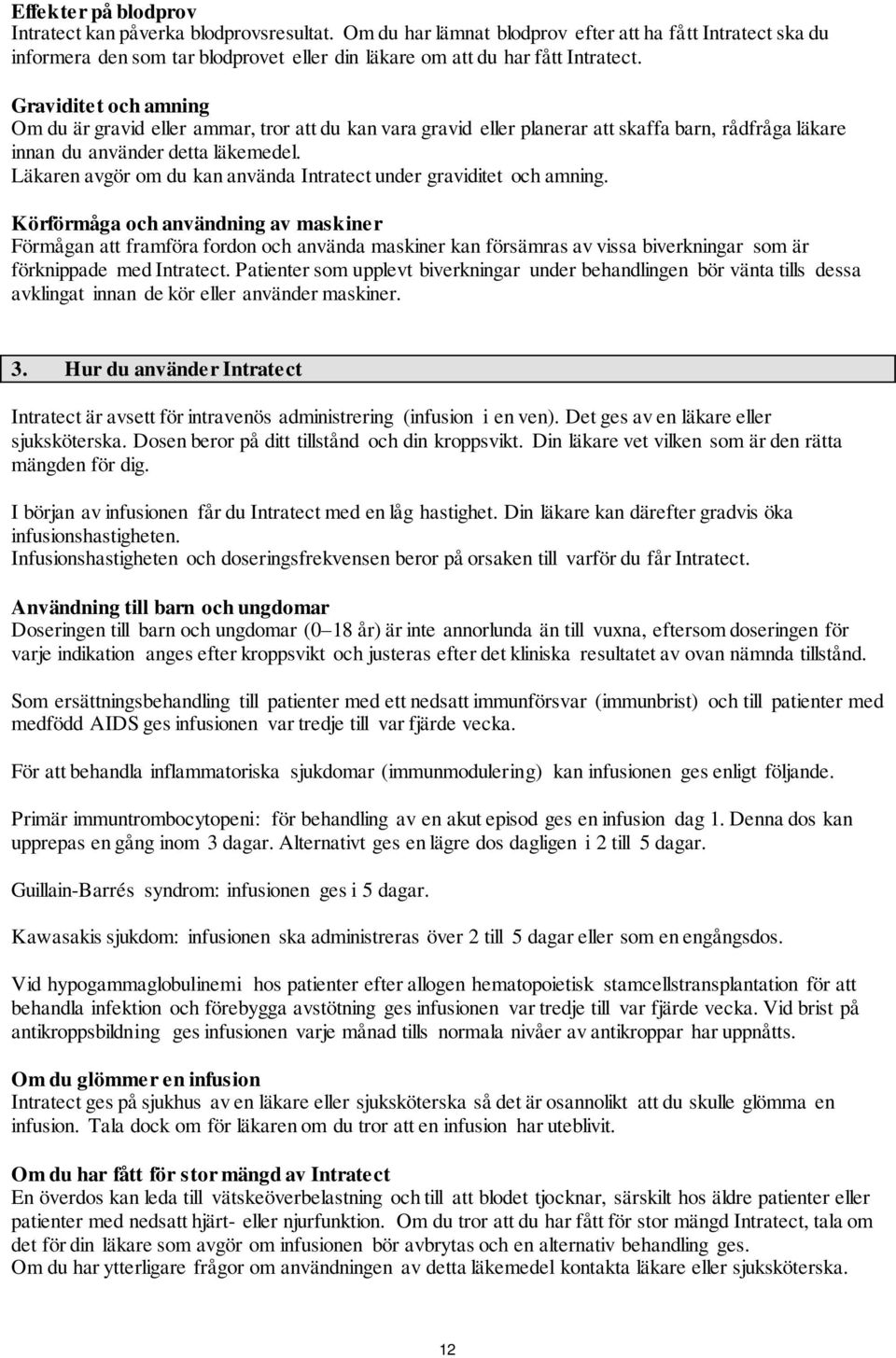 Effekter på blodprov
Intratect kan påverka blodprovsresultat. Om du har lämnat blodprov efter att ha fått Intratect ska du informera den som tar blodprovet eller din läkare om att du har fått Intratect.

Graviditet och amning
Om du är gravid eller ammar, tror att du kan vara gravid eller planerar att skaffa barn, rådfråga läkare innan du använder detta läkemedel.
Läkaren avgör om du kan använda Intratect under graviditet och amning.

Körförmåga och användning av maskiner
Förmågan att framföra fordon och använda maskiner kan försämras av vissa biverkningar som är förknippade med Intratect. Patienter som upplevt biverkningar under behandlingen bör vänta tills dessa avklingat innan de kör eller använder maskiner.

3. Hur du använder Intratect

Intratect är avsett för intravenös administrering (infusion i en ven). Det ges av en läkare eller sjuksköterska. Dosen beror på ditt tillstånd och din kroppsvikt. Din läkare vet vilken som är den rätta mängden för dig.

I början av infusionen får du Intratect med en låg hastighet. Din läkare kan därefter gradvis öka infusionshastigheten.
Infusionshastigheten och doseringsfrekvensen beror på orsaken till varför du får Intratect.

Användning till barn och ungdomar
Doseringen till barn och ungdomar (0–18 år) är inte annorlunda än till vuxna, eftersom doseringen för varje indikation anges efter kroppsvikt och justeras efter det kliniska resultatet av ovan nämnda tillstånd.

Som ersättningsbehandling till patienter med ett nedsatt immunförsvar (immunbrist) och till patienter med medfödd AIDS ges infusionen var tredje till var fjärde vecka.

För att behandla inflammatoriska sjukdomar (immunmodulering) kan infusionen ges enligt följande.

Primär immuntrombocytopeni: för behandling av en akut episod ges en infusion dag 1. Denna dos kan upprepas en gång inom 3 dagar. Alternativt ges en lägre dos dagligen i 2 till 5 dagar.

Guillain-Barrés syndrom: infusionen ges i 5 dagar.

Kawasakis sjukdom: infusionen ska administreras över 2 till 5 dagar eller som en engångsdos.

Vid hypogammaglobulinemi hos patienter efter allogen hematopoietisk stamcellstransplantation för att behandla infektion och förebygga avstötning ges infusionen var tredje till var fjärde vecka. Vid brist på antikroppsbildning ges infusionen varje månad tills normala nivåer av antikroppar har uppnåtts.

Om du glömmer en infusion
Intratect ges på sjukhus av en läkare eller sjuksköterska så det är osannolikt att du skulle glömma en infusion. Tala dock om för läkaren om du tror att en infusion har uteblivit.

Om du har fått för stor mängd av Intratect
En överdos kan leda till vätskeöverbelastning och till att blodet tjocknar, särskilt hos äldre patienter eller patienter med nedsatt hjärt- eller njurfunktion. Om du tror att du har fått för stor mängd Intratect, tala om det för din läkare som avgör om infusionen bör avbrytas och en alternativ behandling ges.
Om du har ytterligare frågor om användningen av detta läkemedel kontakta läkare eller sjuksköterska.

12